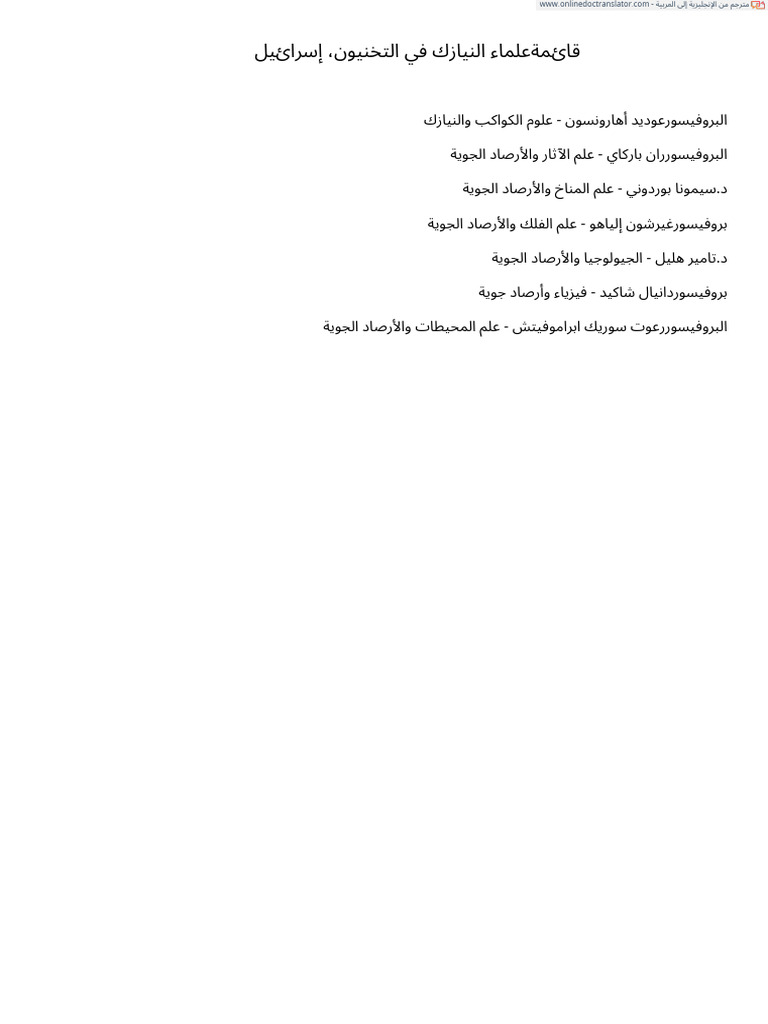 مترجم من الإنجليزية إلى العربية - www.onlinedoctranslator.com

قائمةعلماء النيازك في التخنيون، إسرائيل

البروفيسورعوديد أهارونسون - علوم الكواكب والنيازك

البروفيسورران باركاي - علم الآثار والأرصاد الجوية

د.سيمونا بوردوني - علم المناخ والأرصاد الجوية

بروفيسورغيرشون إلياهو - علم الفلك والأرصاد الجوية

د.تامير هليل - الجيولوجيا والأرصاد الجوية

بروفيسوردانيال شاكيد - فيزياء وأرصاد جوية

البروفيسوررعوت سوريك ابراموفيتش - علم المحيطات والأرصاد الجوية